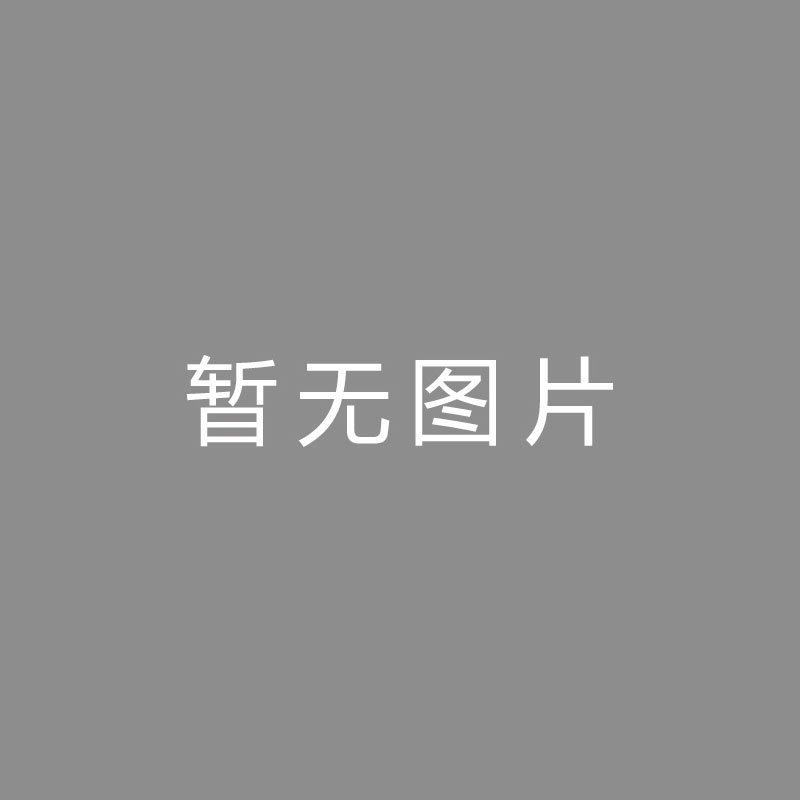 暂无图片